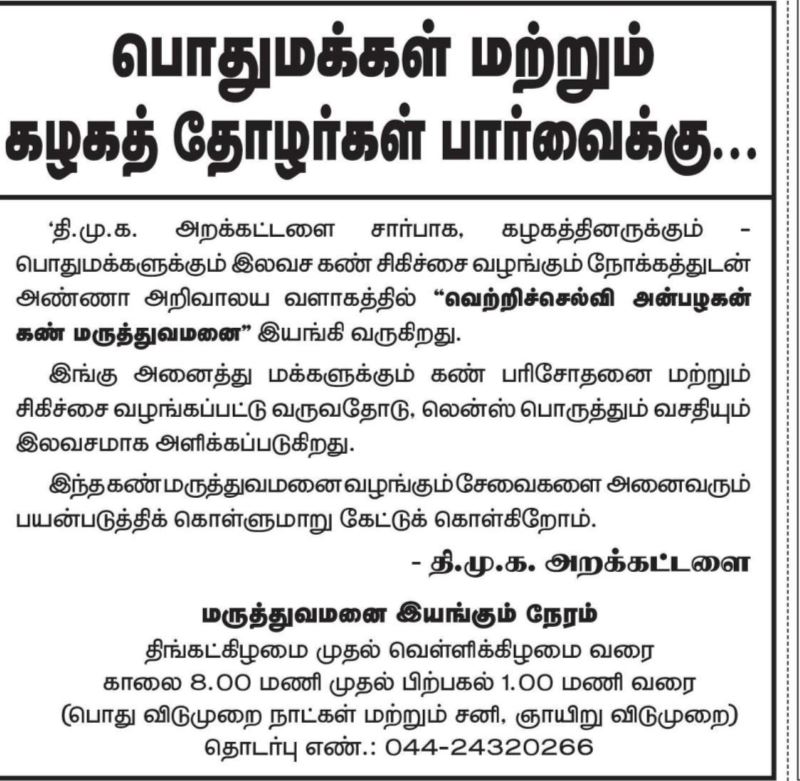 பொதுமக்கள் மற்றும்
கழகத் தோழர்கள் பார்வைக்கு...

'தி.மு.க. அறக்கட்டளை சார்பாக, கழகத்தினருக்கும் - பொதுமக்களுக்கும் இலவச கண் சிகிச்சை வழங்கும் நோக்கத்துடன் அண்ணா அறிவாலய வளாகத்தில் "வெற்றிச்செல்வி அன்பழகன் கண் மருத்துவமனை" இயங்கி வருகிறது.

இங்கு அனைத்து மக்களுக்கும் கண் பரிசோதனை மற்றும் சிகிச்சை வழங்கப்பட்டு வருவதோடு, லென்ஸ் பொருத்தும் வசதியும் இலவசமாக அளிக்கப்படுகிறது.

இந்த கண் மருத்துவமனை வழங்கும் சேவைகளை அனைவரும் பயன்படுத்திக் கொள்ளுமாறு கேட்டுக் கொள்கிறோம்.

- தி.மு.க. அறக்கட்டளை

மருத்துவமனை இயங்கும் நேரம்
திங்கட்கிழமை முதல் வெள்ளிக்கிழமை வரை
காலை 8.00 மணி முதல் பிற்பகல் 1.00 மணி வரை
(பொது விடுமுறை நாட்கள் மற்றும் சனி, ஞாயிறு விடுமுறை)
தொடர்பு எண்.: 044-24320266